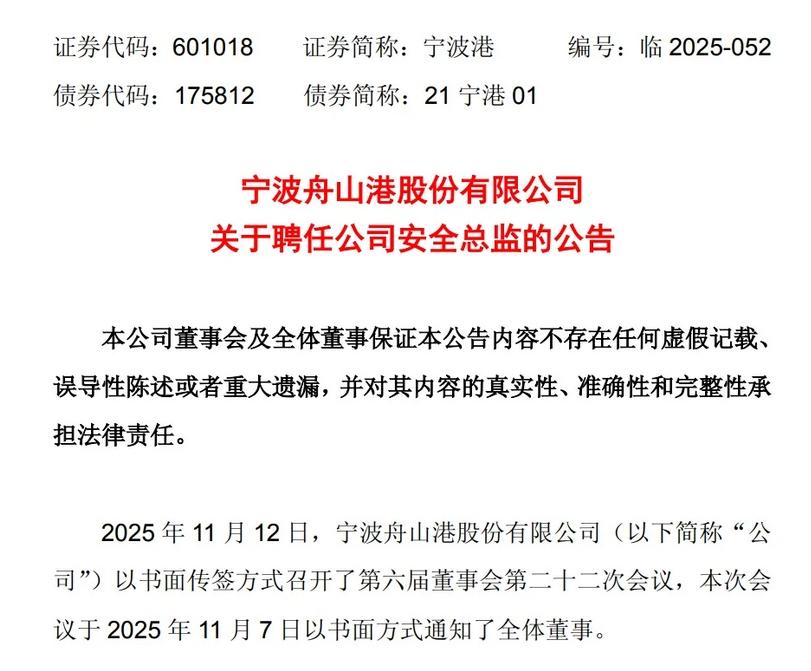 证券代码：601018 证券简称：宁波港 编号：临2025-052
债券代码：175812 债券简称：21宁港01

宁波舟山港股份有限公司
关于聘任公司安全总监的公告

本公司董事会及全体董事保证本公告内容不存在任何虚假记载、误导性陈述或者重大遗漏，并对其内容的真实性、准确性和完整性承担法律责任。

2025年11月12日，宁波舟山港股份有限公司（以下简称“公司”）以书面传签方式召开了第六届董事会第二十二次会议，本次会议于2025年11月7日以书面方式通知了全体董事。